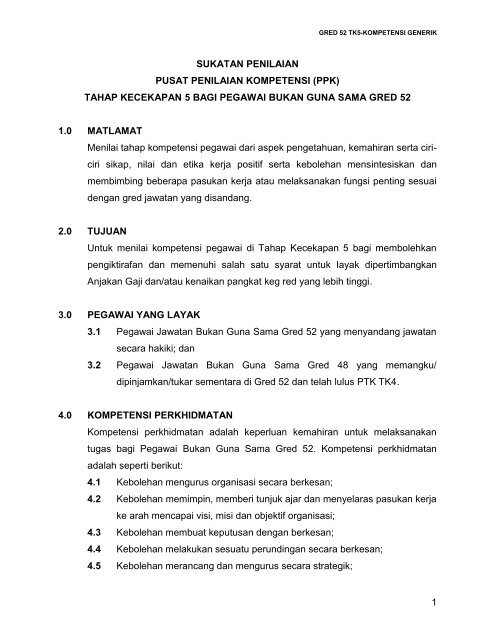 GRED 52 TK5-KOMPETENSI GENERIK

SUKATAN PENILAIAN
PUSAT PENILAIAN KOMPETENSI (PPK)
TAHAP KECEKAPAN 5 BAGI PEGAWAI BUKAN GUNA SAMA GRED 52

1.0 MATLAMAT
Menilai tahap kompetensi pegawai dari aspek pengetahuan, kemahiran serta ciri-ciri sikap, nilai dan etika kerja positif serta kebolehan mensintesiskan dan membimbing beberapa pasukan kerja atau melaksanakan fungsi penting sesuai dengan gred jawatan yang disandang.

2.0 TUJUAN
Untuk menilai kompetensi pegawai di Tahap Kecekapan 5 bagi membolehkan pengiktirafan dan memenuhi salah satu syarat untuk layak dipertimbangkan Anjakan Gaji dan/atau kenaikan pangkat keg red yang lebih tinggi.

3.0 PEGAWAI YANG LAYAK
3.1 Pegawai Jawatan Bukan Guna Sama Gred 52 yang menyandang jawatan secara hakiki; dan
3.2 Pegawai Jawatan Bukan Guna Sama Gred 48 yang memangku/ dipinjamkan/tukar sementara di Gred 52 dan telah lulus PTK TK4.

4.0 KOMPETENSI PERKHIDMATAN
Kompetensi perkhidmatan adalah keperluan kemahiran untuk melaksanakan tugas bagi Pegawai Bukan Guna Sama Gred 52. Kompetensi perkhidmatan adalah seperti berikut:
4.1 Kebolehan mengurus organisasi secara berkesan;
4.2 Kebolehan memimpin, memberi tunjuk ajar dan menyelaras pasukan kerja ke arah mencapai visi, misi dan objektif organisasi;
4.3 Kebolehan membuat keputusan dengan berkesan;
4.4 Kebolehan melakukan sesuatu perundingan secara berkesan;
4.5 Kebolehan merancang dan mengurus secara strategik;

1